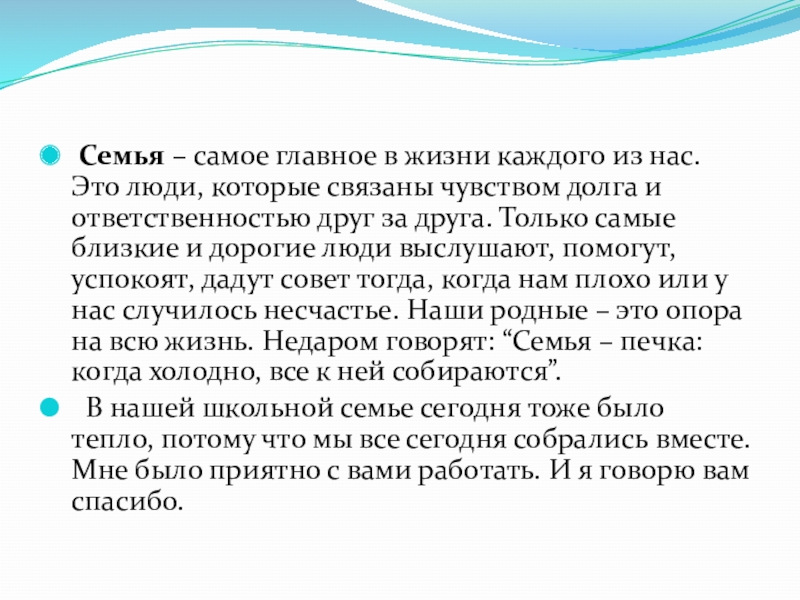 Семья – самое главное в жизни каждого из нас. Это люди, которые связаны чувством долга и ответственностью друг за друга. Только самые близкие и дорогие люди выслушают, помогут, успокоят, дадут совет тогда, когда нам плохо или у нас случилось несчастье. Наши родные – это опора на всю жизнь. Недаром говорят: “Семья – печка: когда холодно, все к ней собираются”.

В нашей школьной семье сегодня тоже было тепло, потому что мы все сегодня собрались вместе. Мне было приятно с вами работать. И я говорю вам спасибо.